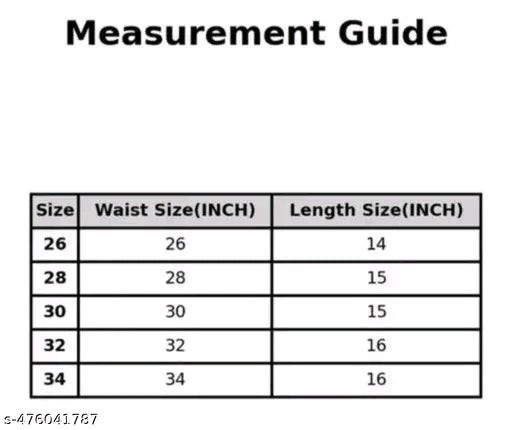 Measurement Guide

| Size | Waist Size(INCH) | Length Size(INCH) |
|---|---|---|
| 26 | 26 | 14 |
| 28 | 28 | 15 |
| 30 | 30 | 15 |
| 32 | 32 | 16 |
| 34 | 34 | 16 |

s-476041787